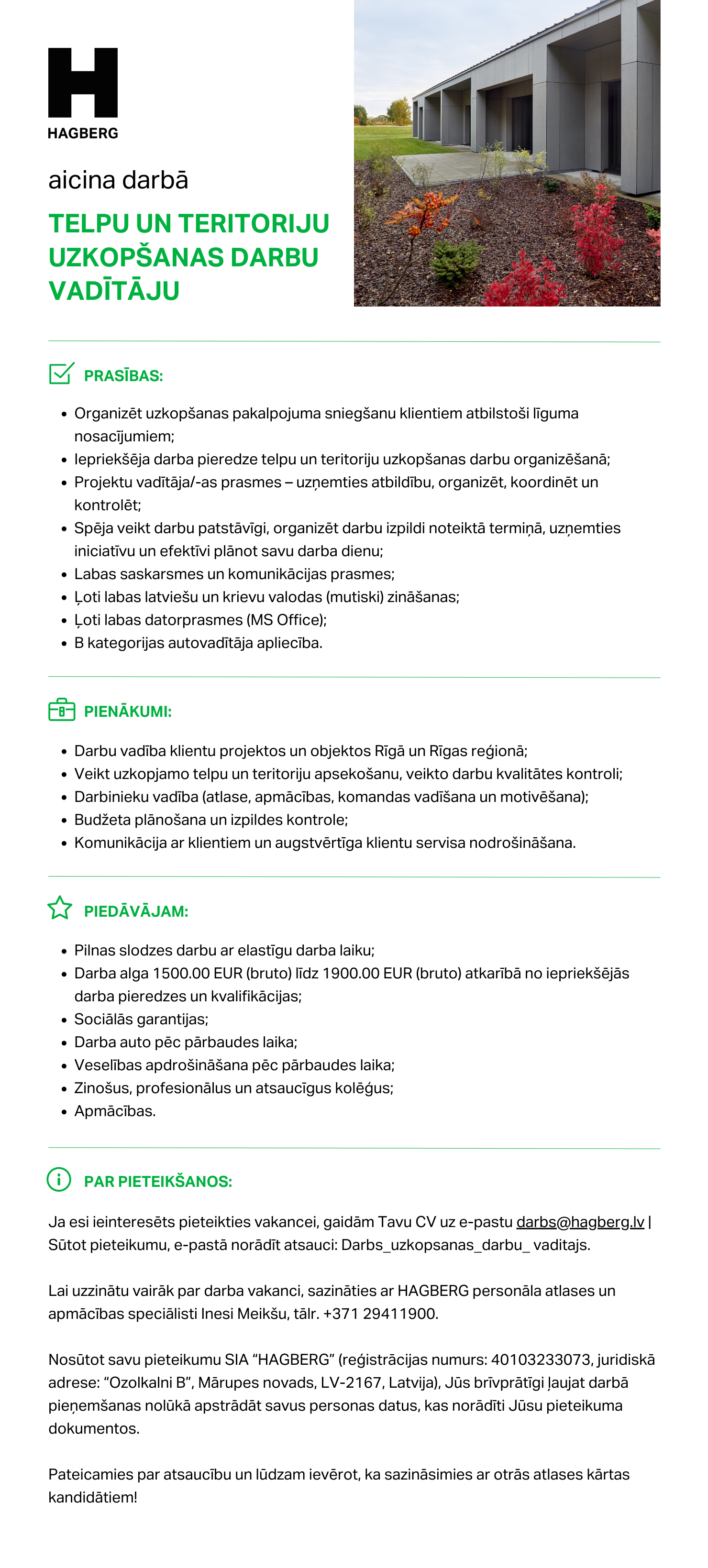 HAGBERG

aicina darbā

TELPU UN TERITORIJU UZKOPŠANAS DARBU VADĪTĀJU

PRASĪBAS:

- Organizēt uzkopšanas pakalpojuma sniegšanu klientiem atbilstoši līguma nosacījumiem;
- Iepriekšēja darba pieredze telpu un teritoriju uzkopšanas darbu organizēšanā;
- Projektu vadītāja/-as prasmes – uzņemties atbildību, organizēt, koordinēt un kontrolēt;
- Spēja veikt darbu patstāvīgi, organizēt darbu izpildi noteiktā termiņā, uzņemties iniciatīvu un efektīvi plānot savu darba dienu;
- Labas saskarsmes un komunikācijas prasmes;
- Ļoti labas latviešu un krievu valodas (mutiski) zināšanas;
- Ļoti labas datorprasmes (MS Office);
- B kategorijas autovadītāja apliecība.

PIENĀKUMI:

- Darbu vadība klientu projektos un objektos Rīgā un Rīgas reģionā;
- Veikt uzkopjamo telpu un teritoriju apsekošanu, veikto darbu kvalitātes kontroli;
- Darbinieku vadība (atlase, apmācības, komandas vadīšana un motivēšana);
- Budžeta plānošana un izpildes kontrole;
- Komunikācija ar klientiem un augstvērtīga klientu servisa nodrošināšana.

PIEDĀVĀJAM:

- Pilnas slodzes darbu ar elastīgu darba laiku;
- Darba alga 1500.00 EUR (bruto) līdz 1900.00 EUR (bruto) atkarībā no iepriekšējās darba pieredzes un kvalifikācijas;
- Sociālās garantijas;
- Darba auto pēc pārbaudes laika;
- Veselības apdrošināšana pēc pārbaudes laika;
- Zinošus, profesionālus un atsaucīgus kolēģus;
- Apmācības.

PAR PIETEIKŠANOS:

Ja esi ieinteresēts pieteikties vakancei, gaidām Tavu CV uz e-pastu darbs@hagberg.lv | Sūtot pieteikumu, e-pastā norādīt atsauci: Darbs_uzkopsanas_darbu_ vaditajs.

Lai uzzinātu vairāk par darba vakanci, sazināties ar HAGBERG personāla atlases un apmācības speciālisti Inesi Meikšu, tālr. +371 29411900.

Nosūtot savu pieteikumu SIA “HAGBERG” (reģistrācijas numurs: 40103233073, juridiskā adrese: “Ozolkalni B”, Mārupes novads, LV-2167, Latvija), Jūs brīvprātīgi ļaujat darbā pieņemšanas nolūkā apstrādāt savus personas datus, kas norādīti Jūsu pieteikuma dokumentos.

Pateicamies par atsaucību un lūdzam ievērot, ka sazināsimies ar otrās atlases kārtas kandidātiem!